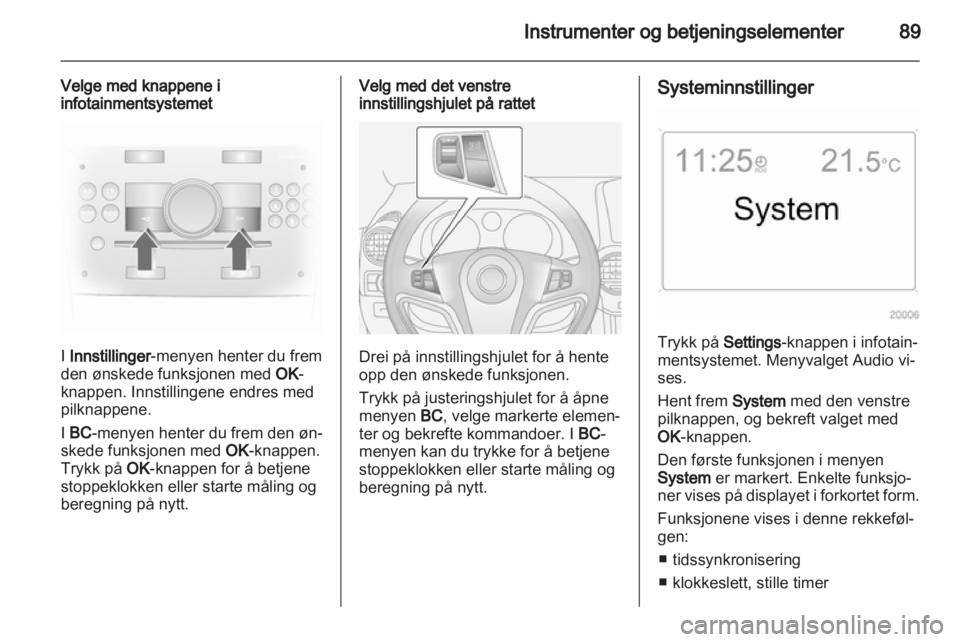 Instrumenter og betjeningselementer 89

Velge med knappene i infotainmentsystemet

I Innstillinger-menyen henter du frem den ønskede funksjonen med OK-knappen. Innstillingene endres med pilknappene.

I BC-menyen henter du frem den ønskede funksjonen med OK-knappen. Trykk på OK-knappen for å betjene stoppeklokken eller starte måling og beregning på nytt.

Velg med det venstre innstillingshjulet på rattet

Drei på innstillingshjulet for å hente opp den ønskede funksjonen.

Trykk på justeringshjulet for å åpne menyen BC, velge markerte elementer og bekrefte kommandoer. I BC-menyen kan du trykke for å betjene stoppeklokken eller starte måling og beregning på nytt.

Systeminnstillinger

11:25 21.5°C
System

20006

Trykk på Settings-knappen i infotainmentsystemet. Menyvalget Audio vises.

Hent frem System med den venstre pilknappen, og bekreft valget med OK-knappen.

Den første funksjonen i menyen System er markert. Enkelte funksjoner vises på displayet i forkortet form.

Funksjonene vises i denne rekkefølgen:

■ tidssynkronisering
■ klokkeslett, stille timer

carmanualsonline.info